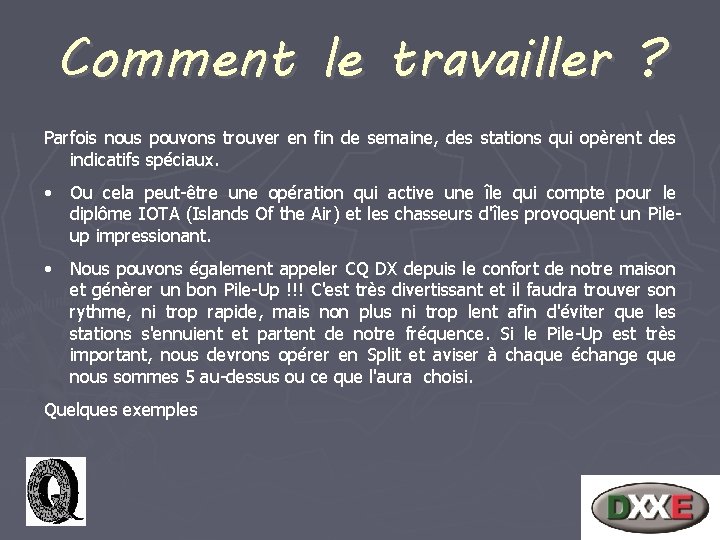 Comment le travailler ?

Parfois nous pouvons trouver en fin de semaine, des stations qui opèrent des indicatifs spéciaux.

• Ou cela peut-être une opération qui active une île qui compte pour le diplôme IOTA (Islands Of the Air) et les chasseurs d'îles provoquent un Pile-up impressionant.

• Nous pouvons également appeler CQ DX depuis le confort de notre maison et génèrer un bon Pile-Up !!! C'est très divertissant et il faudra trouver son rythme, ni trop rapide, mais non plus ni trop lent afin d'éviter que les stations s'ennuient et partent de notre fréquence. Si le Pile-Up est très important, nous devrons opérer en Split et aviser à chaque échange que nous sommes 5 au-dessus ou ce que l'aura choisi.

Quelques exemples

Q

DXXE